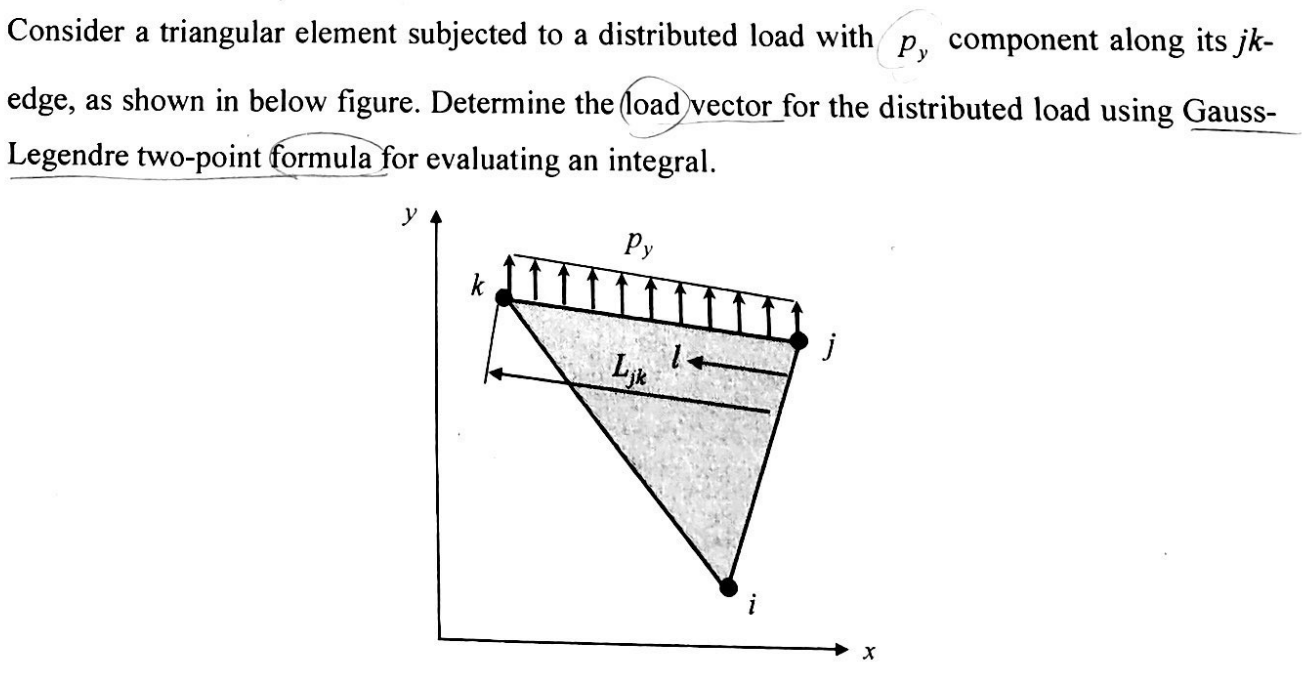 Consider a triangular element subjected to a distributed load with $p_y$ component along its $jk$-edge, as shown in below figure. Determine the load vector for the distributed load using Gauss-Legendre two-point formula for evaluating an integral.

$y$

$p_y$

$k$

$j$

$L_{jk}$

$l$

$i$

$x$